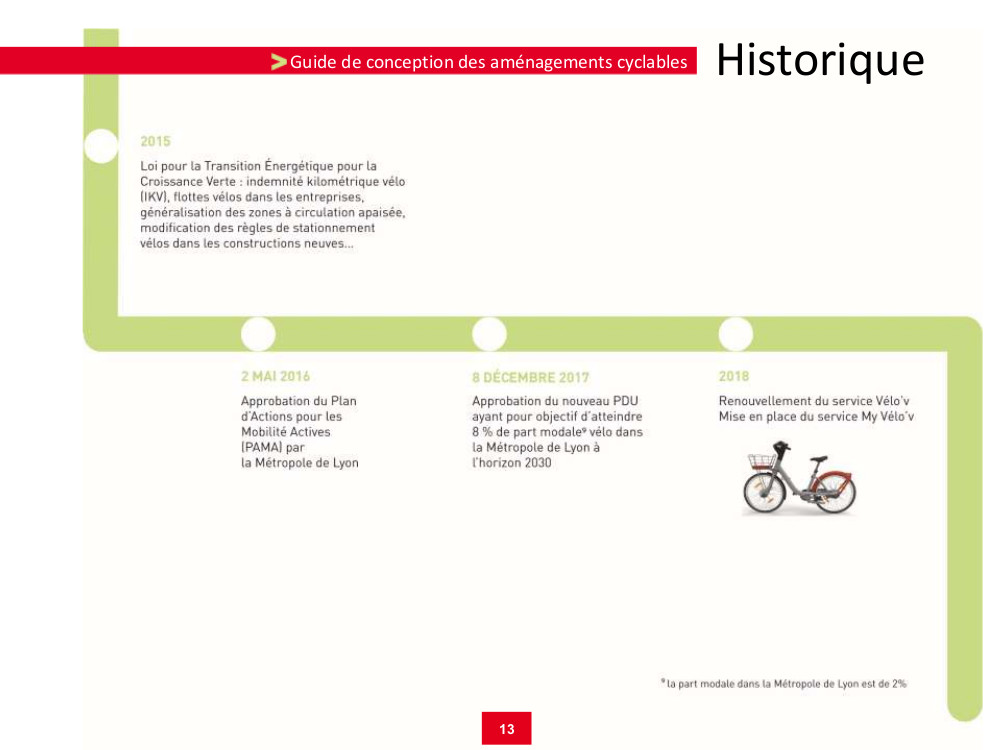 Guide de conception des aménagements cyclables

Historique

2015

Loi pour la Transition Énergétique pour la Croissance Verte : indemnité kilométrique vélo (IKV), flottes vélos dans les entreprises, généralisation des zones à circulation apaisée, modification des règles de stationnement vélos dans les constructions neuves...

2 MAI 2016

Approbation du Plan d'Actions pour les Mobilité Actives (PAMA) par la Métropole de Lyon

8 DÉCEMBRE 2017

Approbation du nouveau PDU ayant pour objectif d'atteindre 8 % de part modale* vélo dans la Métropole de Lyon à l'horizon 2030

2018

Renouvellement du service Vélo'v
Mise en place du service My Vélo'v

* la part modale dans la Métropole de Lyon est de 2%

13